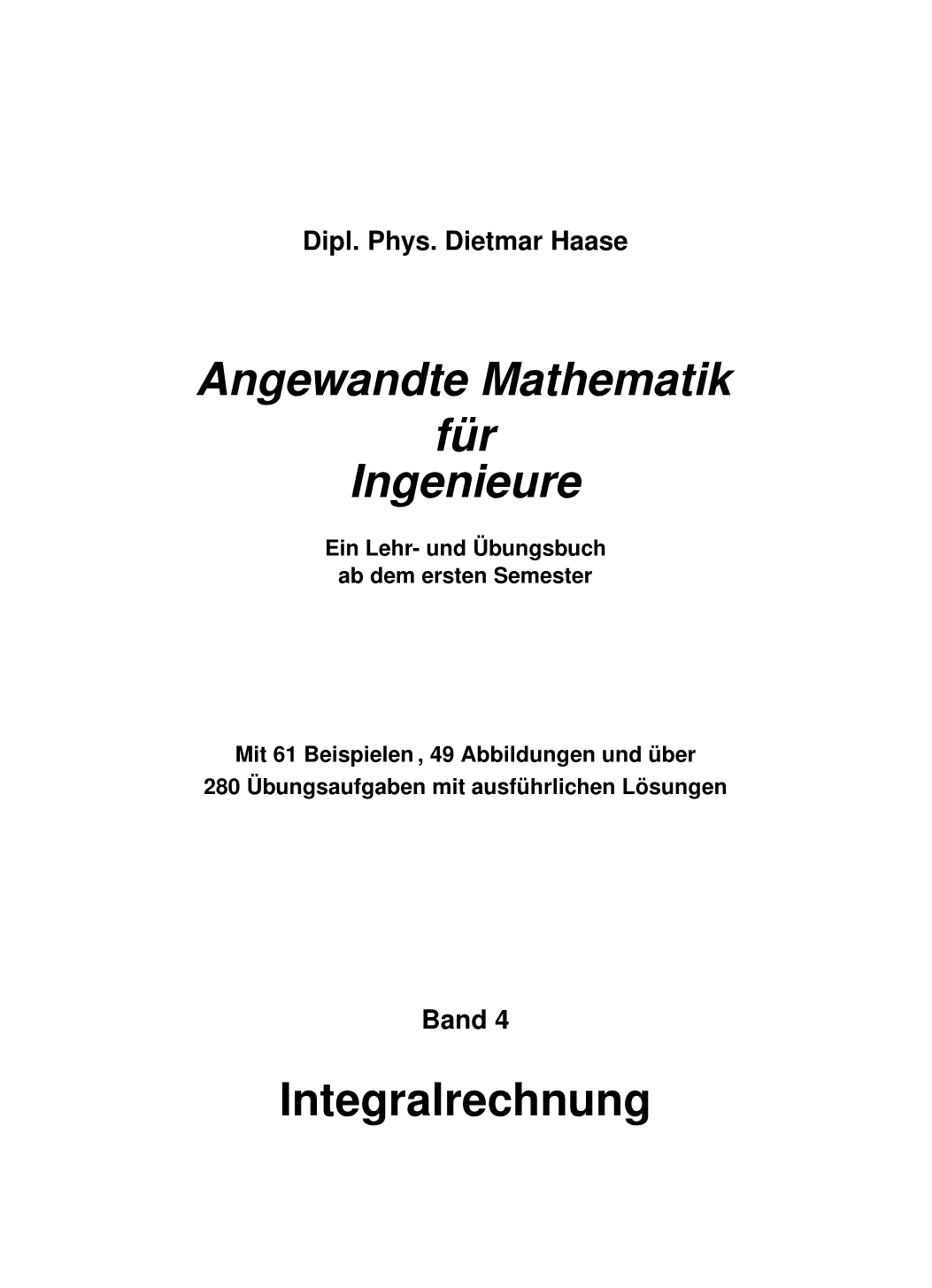 Dipl. Phys. Dietmar Haase

Angewandte Mathematik
für
Ingenieure

Ein Lehr- und Übungsbuch
ab dem ersten Semester

Mit 61 Beispielen , 49 Abbildungen und über
280 Übungsaufgaben mit ausführlichen Lösungen

Band 4

Integralrechnung